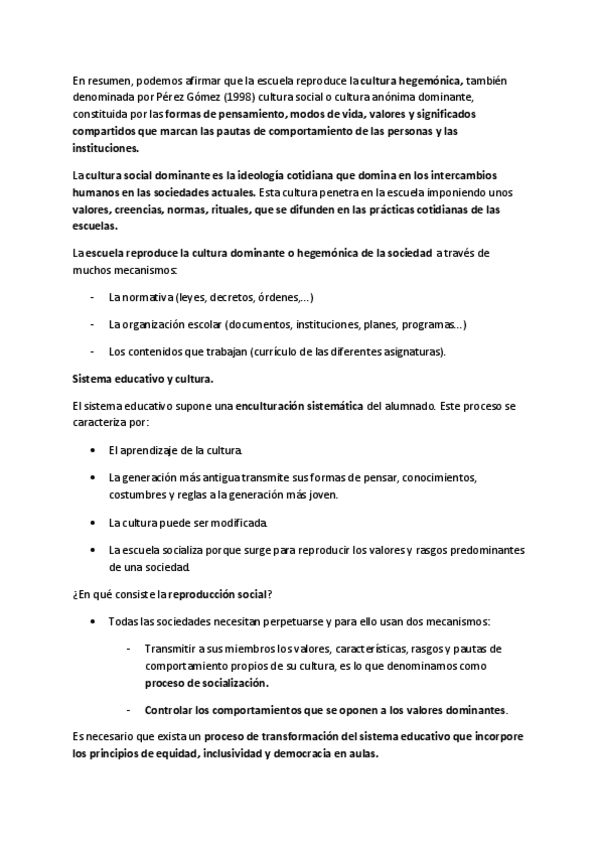 En resumen, podemos afirmar que la escuela reproduce la cultura hegemónica, también denominada por Pérez Gómez (1998) cultura social o cultura anónima dominante, constituida por las formas de pensamiento, modos de vida, valores y significados compartidos que marcan las pautas de comportamiento de las personas y las instituciones.

La cultura social dominante es la ideología cotidiana que domina en los intercambios humanos en las sociedades actuales. Esta cultura penetra en la escuela imponiendo unos valores, creencias, normas, rituales, que se difunden en las prácticas cotidianas de las escuelas.

La escuela reproduce la cultura dominante o hegemónica de la sociedad a través de muchos mecanismos:

- La normativa (leyes, decretos, órdenes,...)

- La organización escolar (documentos, instituciones, planes, programas...)

- Los contenidos que trabajan (currículo de las diferentes asignaturas).

Sistema educativo y cultura.

El sistema educativo supone una enculturación sistemática del alumnado. Este proceso se caracteriza por:

• El aprendizaje de la cultura.

• La generación más antigua transmite sus formas de pensar, conocimientos, costumbres y reglas a la generación más joven.

• La cultura puede ser modificada.

• La escuela socializa porque surge para reproducir los valores y rasgos predominantes de una sociedad.

¿En qué consiste la reproducción social?

• Todas las sociedades necesitan perpetuarse y para ello usan dos mecanismos:

- Transmitir a sus miembros los valores, características, rasgos y pautas de comportamiento propios de su cultura, es lo que denominamos como proceso de socialización.

- Controlar los comportamientos que se oponen a los valores dominantes.

Es necesario que exista un proceso de transformación del sistema educativo que incorpore los principios de equidad, inclusividad y democracia en aulas.